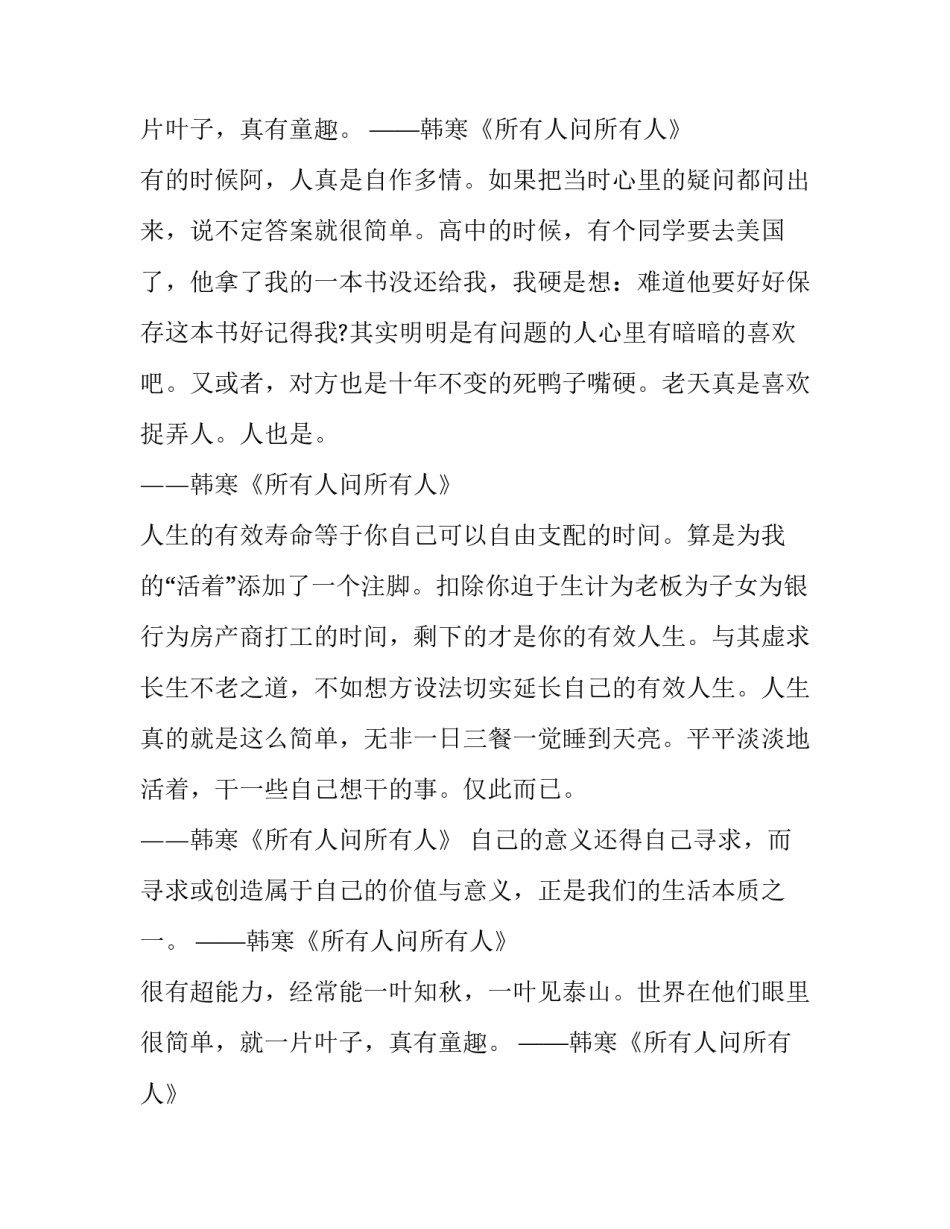 片叶子，真有童趣。 ——韩寒《所有人问所有人》

有的时候阿，人真是自作多情。如果把当时心里的疑问都问出来，说不定答案就很简单。高中的时候，有个同学要去美国了，他拿了我的一本书没还给我，我硬是想：难道他要好好保存这本书好记得我?其实明明是有问题的人心里有暗暗的喜欢吧。又或者，对方也是十年不变的死鸭子嘴硬。老天真是喜欢捉弄人。人也是。

——韩寒《所有人问所有人》

人生的有效寿命等于你自己可以自由支配的时间。算是为我的“活着”添加了一个注脚。扣除你迫于生计为老板为子女为银行为房产商打工的时间，剩下的才是你的有效人生。与其虚求长生不老之道，不如想方设法切实延长自己的有效人生。人生真的就是这么简单，无非一日三餐一觉睡到天亮。平平淡淡地活着，干一些自己想干的事。仅此而已。

——韩寒《所有人问所有人》 自己的意义还得自己寻求，而寻求或创造属于自己的价值与意义，正是我们的生活本质之一。 ——韩寒《所有人问所有人》

很有超能力，经常能一叶知秋，一叶见泰山。世界在他们眼里很简单，就一片叶子，真有童趣。 ——韩寒《所有人问所有人》